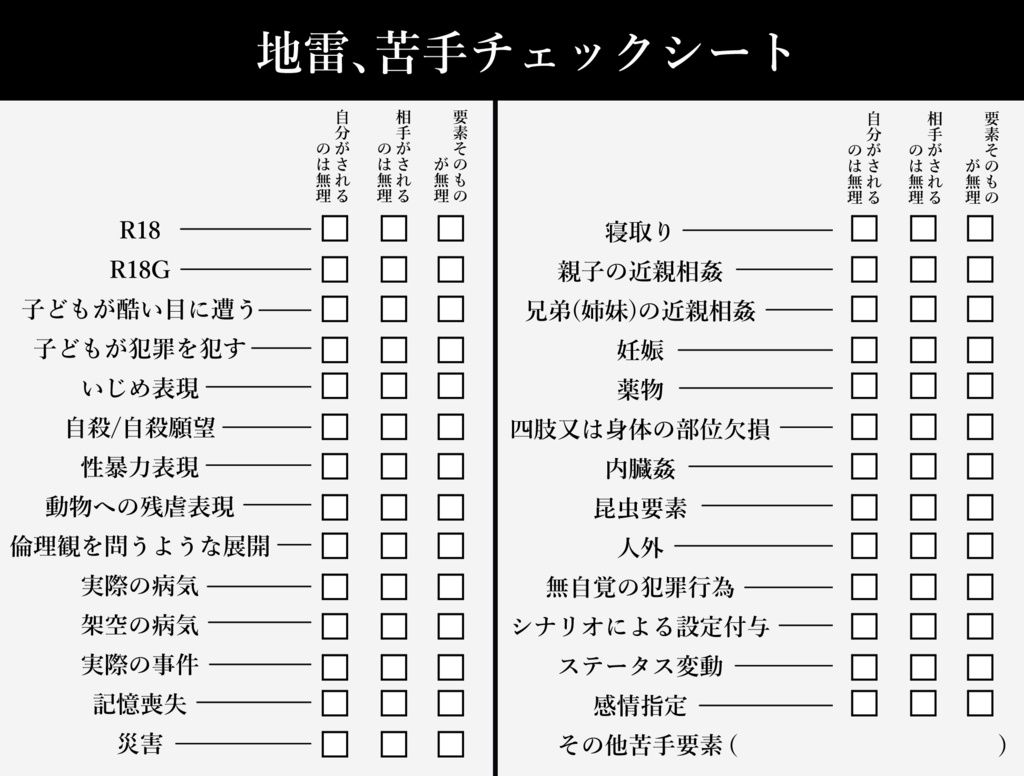 地雷、苦手チェックシート

自分がされるのは無理 相手がされるのは無理 要素そのものが無理

R18 ☐ ☐ ☐
R18G ☐ ☐ ☐
子どもが酷い目に遭う ☐ ☐ ☐
子どもが犯罪を犯す ☐ ☐ ☐
いじめ表現 ☐ ☐ ☐
自殺/自殺願望 ☐ ☐ ☐
性暴力表現 ☐ ☐ ☐
動物への残虐表現 ☐ ☐ ☐
倫理観を問うような展開 ☐ ☐ ☐
実際の病気 ☐ ☐ ☐
架空の病気 ☐ ☐ ☐
実際の事件 ☐ ☐ ☐
記憶喪失 ☐ ☐ ☐
災害 ☐ ☐ ☐

自分がされるのは無理 相手がされるのは無理 要素そのものが無理

寝取り ☐ ☐ ☐
親子の近親相姦 ☐ ☐ ☐
兄弟(姉妹)の近親相姦 ☐ ☐ ☐
妊娠 ☐ ☐ ☐
薬物 ☐ ☐ ☐
四肢又は身体の部位欠損 ☐ ☐ ☐
内臓姦 ☐ ☐ ☐
昆虫要素 ☐ ☐ ☐
人外 ☐ ☐ ☐
無自覚の犯罪行為 ☐ ☐ ☐
シナリオによる設定付与 ☐ ☐ ☐
ステータス変動 ☐ ☐ ☐
感情指定 ☐ ☐ ☐
その他苦手要素( )